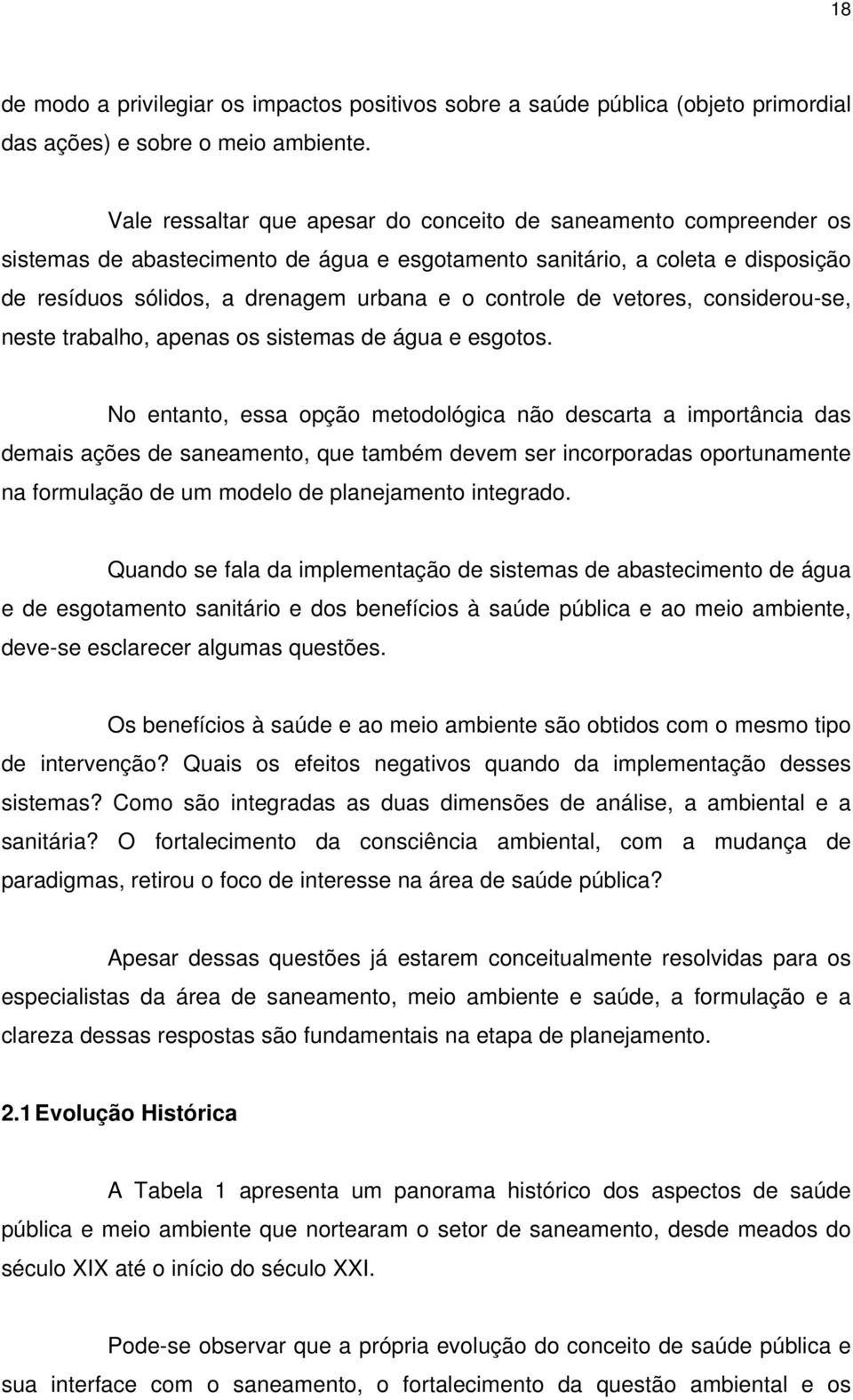 18

de modo a privilegiar os impactos positivos sobre a saúde pública (objeto primordial das ações) e sobre o meio ambiente.

Vale ressaltar que apesar do conceito de saneamento compreender os sistemas de abastecimento de água e esgotamento sanitário, a coleta e disposição de resíduos sólidos, a drenagem urbana e o controle de vetores, considerou-se, neste trabalho, apenas os sistemas de água e esgotos.

No entanto, essa opção metodológica não descarta a importância das demais ações de saneamento, que também devem ser incorporadas oportunamente na formulação de um modelo de planejamento integrado.

Quando se fala da implementação de sistemas de abastecimento de água e de esgotamento sanitário e dos benefícios à saúde pública e ao meio ambiente, deve-se esclarecer algumas questões.

Os benefícios à saúde e ao meio ambiente são obtidos com o mesmo tipo de intervenção? Quais os efeitos negativos quando da implementação desses sistemas? Como são integradas as duas dimensões de análise, a ambiental e a sanitária? O fortalecimento da consciência ambiental, com a mudança de paradigmas, retirou o foco de interesse na área de saúde pública?

Apesar dessas questões já estarem conceitualmente resolvidas para os especialistas da área de saneamento, meio ambiente e saúde, a formulação e a clareza dessas respostas são fundamentais na etapa de planejamento.

2.1 Evolução Histórica

A Tabela 1 apresenta um panorama histórico dos aspectos de saúde pública e meio ambiente que nortearam o setor de saneamento, desde meados do século XIX até o início do século XXI.

Pode-se observar que a própria evolução do conceito de saúde pública e sua interface com o saneamento, o fortalecimento da questão ambiental e os